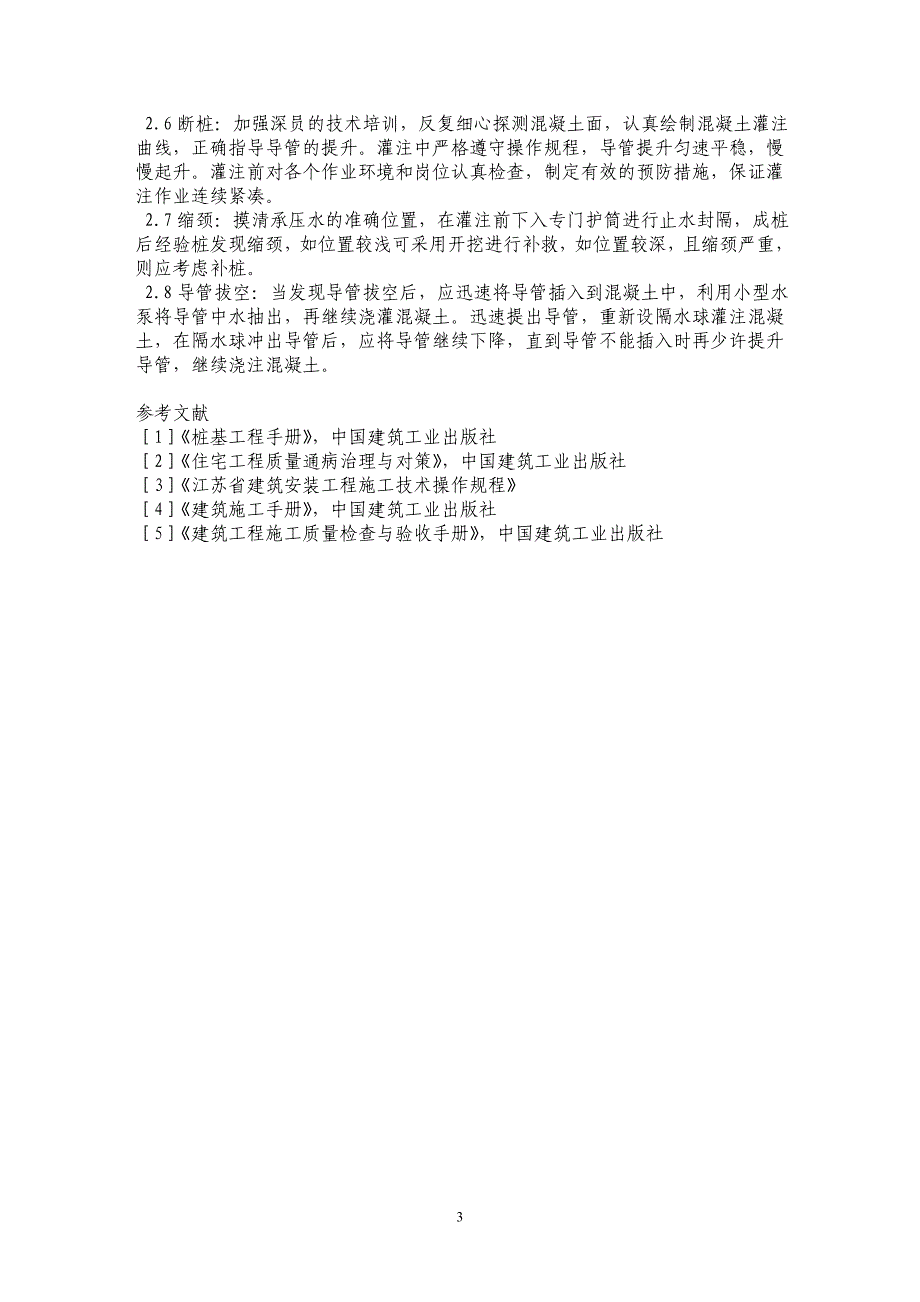 2.6 断桩：加强深员的技术培训，反复细心探测混凝土面，认真绘制混凝土灌注曲线，正确指导导管的提升。灌注中严格遵守操作规程，导管提升匀速平稳，慢慢起升。灌注前对各个作业环境和岗位认真检查，制定有效的预防措施，保证灌注作业连续紧凑。

2.7 缩颈：摸清承压水的准确位置，在灌注前下入专门护筒进行止水封隔，成桩后经验桩发现缩颈，如位置较浅可采用开挖进行补救，如位置较深，且缩颈严重，则应考虑补桩。

2.8 导管拔空：当发现导管拔空后，应迅速将导管插入到混凝土中，利用小型水泵将导管中水抽出，再继续浇灌混凝土。迅速提出导管，重新设隔水球灌注混凝土，在隔水球冲出导管后，应将导管继续下降，直到导管不能插入时再少许提升导管，继续浇注混凝土。

参考文献
[1]《桩基工程手册》，中国建筑工业出版社
[2]《住宅工程质量通病治理与对策》，中国建筑工业出版社
[3]《江苏省建筑安装工程施工技术操作规程》
[4]《建筑施工手册》，中国建筑工业出版社
[5]《建筑工程施工质量检查与验收手册》，中国建筑工业出版社

3